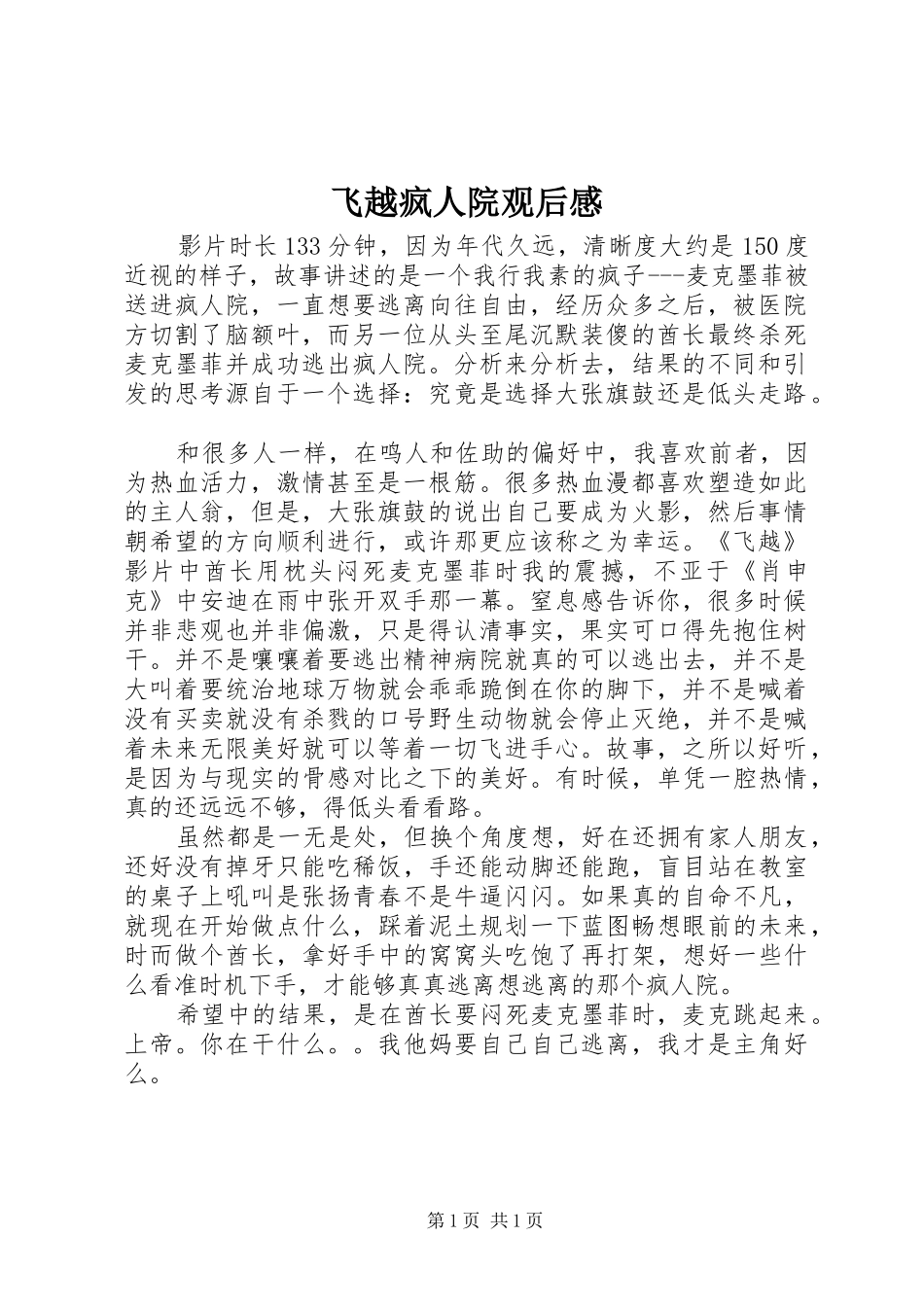 飞越疯人院观后感

影片时长133分钟，因为年代久远，清晰度大约是150度近视的样子，故事讲述的是一个我行我素的疯子---麦克墨菲被送进疯人院，一直想要逃离向往自由，经历众多之后，被医院方切割了脑额叶，而另一位从头至尾沉默装傻的酋长最终杀死麦克墨菲并成功逃出疯人院。分析来分析去，结果的不同和引发的思考源自于一个选择：究竟是选择大张旗鼓还是低头走路。

和很多人一样，在鸣人和佐助的偏好中，我喜欢前者，因为热血活力，激情甚至是一根筋。很多热血漫都喜欢塑造如此的主人翁，但是，大张旗鼓的说出自己要成为火影，然后事情朝希望的方向顺利进行，或许那更应该称之为幸运。《飞越》影片中酋长用枕头闷死麦克墨菲时我的震撼，不亚于《肖申克》中安迪在雨中张开双手那一幕。窒息感告诉你，很多时候并非悲观也并非偏激，只是得认清事实，果实可口得先抱住树干。并不是嚷嚷着要逃出精神病院就真的可以逃出去，并不是大叫着要统治地球万物就会乖乖跪倒在你的脚下，并不是喊着没有买卖就没有杀戮的口号野生动物就会停止灭绝，并不是喊着未来无限美好就可以等着一切飞进手心。故事，之所以好听，是因为与现实的骨感对比之下的美好。有时候，单凭一腔热情，真的还远远不够，得低头看看路。

虽然都是一无是处，但换个角度想，好在还拥有家人朋友，还好没有掉牙只能吃稀饭，手还能动脚还能跑，盲目站在教室的桌子上吼叫是张扬青春不是牛逼闪闪。如果真的自命不凡，就现在开始做点什么，踩着泥土规划一下蓝图畅想眼前的未来，时而做个酋长，拿好手中的窝窝头吃饱了再打架，想好一些什么看准时机下手，才能够真真逃离想逃离的那个疯人院。

希望中的结果，是在酋长要闷死麦克墨菲时，麦克跳起来。上帝。你在干什么。。我他妈要自己自己逃离，我才是主角好么。

第1页 共1页